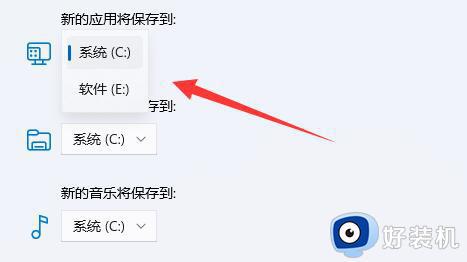 新的应用将保存到:

系统 (C:)

软件 (E:)

存到:

系统 (C:)

新的音乐将保存到:

系统 (C:)

好装机